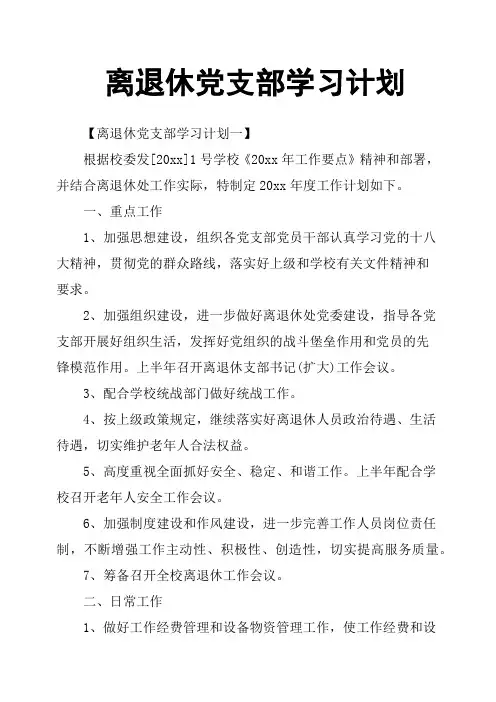 离退休党支部学习计划

【离退休党支部学习计划一】

根据校委发[20xx]1号学校《20xx年工作要点》精神和部署，并结合离退休处工作实际，特制定20xx年度工作计划如下。

一、重点工作

1、加强思想建设，组织各党支部党员干部认真学习党的十八大精神，贯彻党的群众路线，落实好上级和学校有关文件精神和要求。

2、加强组织建设，进一步做好离退休处党委建设，指导各党支部开展好组织生活，发挥好党组织的战斗堡垒作用和党员的先锋模范作用。上半年召开离退休支部书记(扩大)工作会议。

3、配合学校统战部门做好统战工作。

4、按上级政策规定，继续落实好离退休人员政治待遇、生活待遇，切实维护老年人合法权益。

5、高度重视全面抓好安全、稳定、和谐工作。上半年配合学校召开老年人安全工作会议。

6、加强制度建设和作风建设，进一步完善工作人员岗位责任制，不断增强工作主动性、积极性、创造性，切实提高服务质量。

7、筹备召开全校离退休工作会议。

二、日常工作

1、做好工作经费管理和设备物资管理工作，使工作经费和设